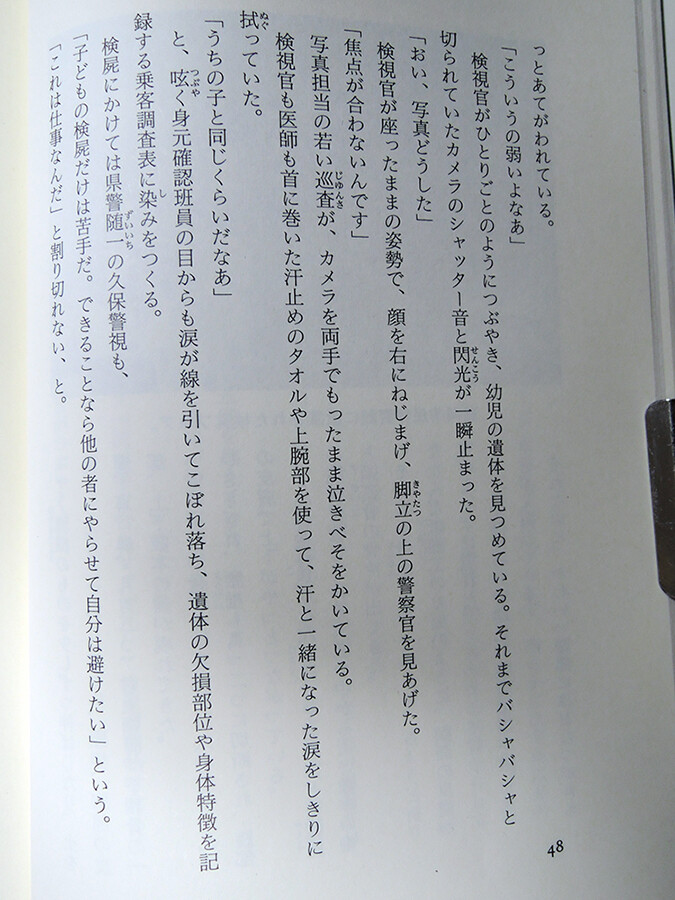 っとあてがわれている。

「こういうの弱いよなあ」

検視官がひとりごとのようにつぶやき、幼児の遺体を見つめている。それまでバシャバシャと切られていたカメラのシャッター音と閃光が一瞬止まった。

「おい、写真どうした」

検視官が座ったままの姿勢で、顔を右にねじまげ、脚立の上の警察官を見あげた。

「焦点が合わないんです」

写真担当の若い巡査が、カメラを両手でもったまま泣きべそをかいている。

検視官も医師も首に巻いた汗止めのタオルや上腕部を使って、汗と一緒になった涙をしきりに拭っていた。

「うちの子と同じくらいだなあ」

と、呟く身元確認班員の目からも涙が線を引いてこぼれ落ち、遺体の欠損部位や身体特徴を記録する乗客調査表に染みをつくる。

検屍にかけては県警随一の久保警視も、

「子どもの検屍だけは苦手だ。できることなら他の者にやらせて自分は避けたい」という。

「これは仕事なんだ」と割り切れない、と。

48